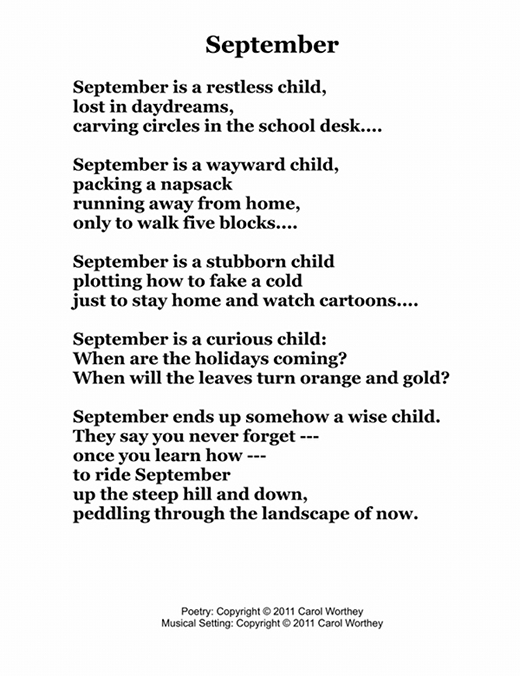 September

September is a restless child,
lost in daydreams,
carving circles in the school desk....

September is a wayward child,
packing a napsack
running away from home,
only to walk five blocks....

September is a stubborn child
plotting how to fake a cold
just to stay home and watch cartoons....

September is a curious child:
When are the holidays coming?
When will the leaves turn orange and gold?

September ends up somehow a wise child.
They say you never forget ---
once you learn how ---
to ride September
up the steep hill and down,
peddling through the landscape of now.

Poetry: Copyright © 2011 Carol Worthey
Musical Setting: Copyright © 2011 Carol Worthey